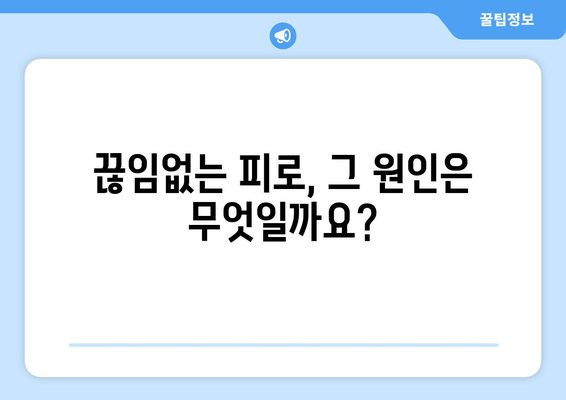 꿀팁정보

끊임없는 피로, 그 원인은 무엇일까요?